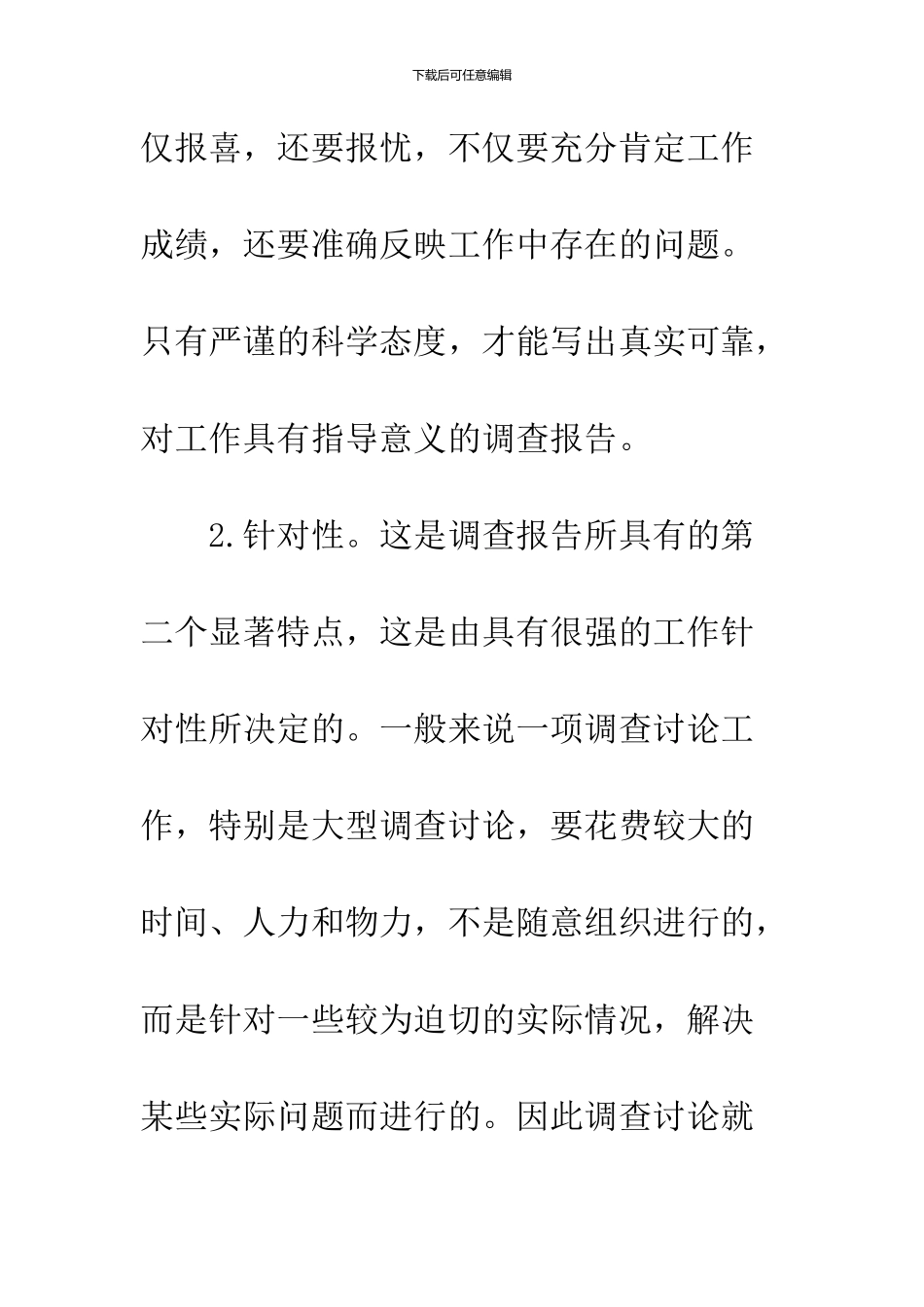 下载后可任意编辑

仅报喜，还要报忧，不仅要充分肯定工作成绩，还要准确反映工作中存在的问题。只有严谨的科学态度，才能写出真实可靠，对工作具有指导意义的调查报告。

2.针对性。这是调查报告所具有的第二个显著特点，这是由具有很强的工作针对性所决定的。一般来说一项调查讨论工作，特别是大型调查讨论，要花费较大的时间、人力和物力，不是随意组织进行的，而是针对一些较为迫切的实际情况，解决某些实际问题而进行的。因此调查讨论就